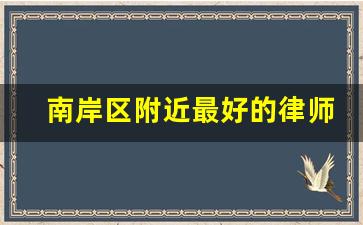 南岸区附近最好的律师